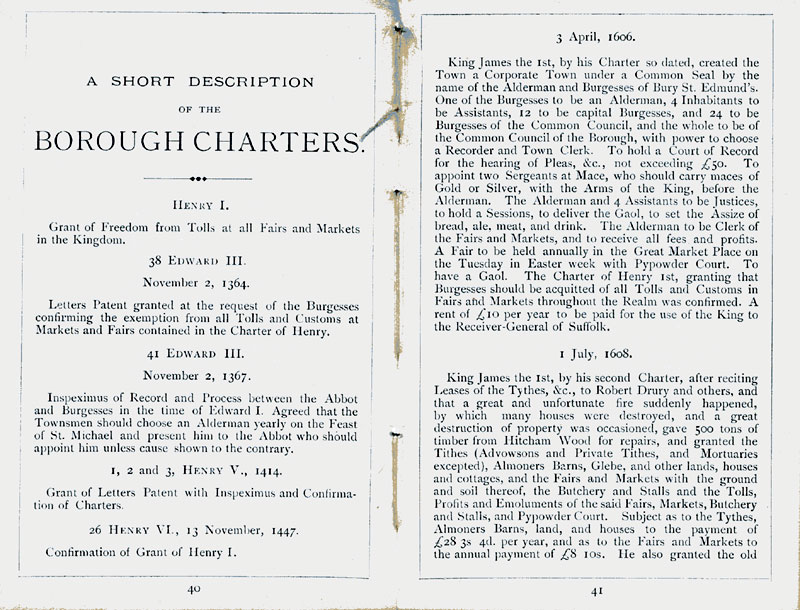 A SHORT DESCRIPTION

OF THE

BOROUGH CHARTERS.

HENRY I.

Grant of Freedom from Tolls at all Fairs and Markets in the Kingdom.

38 EDWARD III.

November 2, 1364.

Letters Patent granted at the request of the Burgesses confirming the exemption from all Tolls and Customs at Markets and Fairs contained in the Charter of Henry.

41 EDWARD III.

November 2, 1367.

Inspeximus of Record and Process between the Abbot and Burgesses in the time of Edward I. Agreed that the Townsmen should choose an Alderman yearly on the Feast of St. Michael and present him to the Abbot who should appoint him unless cause shown to the contrary.

1, 2 and 3, HENRY V., 1414.

Grant of Letters Patent with Inspeximus and Confirmation of Charters.

26 HENRY VI., 13 November, 1447.

Confirmation of Grant of Henry I.

40

3 April, 1606.

King James the 1st, by his Charter so dated, created the Town a Corporate Town under a Common Seal by the name of the Alderman and Burgesses of Bury St. Edmund's. One of the Burgesses to be an Alderman, 4 Inhabitants to be Assistants, 12 to be capital Burgesses, and 24 to be Burgesses of the Common Council, and the whole to be of the Common Council of the Borough, with power to choose a Recorder and Town Clerk. To hold a Court of Record for the hearing of Pleas, &c., not exceeding £50. To appoint two Sergeants at Mace, who should carry maces of Gold or Silver, with the Arms of the King, before the Alderman. The Alderman and 4 Assistants to be Justices, to hold a Sessions, to deliver the Gaol, to set the Assize of bread, ale, meat, and drink. The Alderman to be Clerk of the Fairs and Markets, and to receive all fees and profits. A Fair to be held annually in the Great Market Place on the Tuesday in Easter week with Pypowder Court. To have a Gaol. The Charter of Henry 1st, granting that Burgesses should be acquitted of all Tolls and Customs in Fairs and Markets throughout the Realm was confirmed. A rent of £10 per year to be paid for the use of the King to the Receiver-General of Suffolk.

1 July, 1608.

King James the 1st, by his second Charter, after reciting Leases of the Tythes, &c., to Robert Drury and others, and that a great and unfortunate fire suddenly happened, by which many houses were destroyed, and a great destruction of property was occasioned, gave 500 tons of timber from Hitcham Wood for repairs, and granted the Tithes (Advowsons and Private Tithes, and Mortuaries excepted), Almoners Barns, Glebe, and other lands, houses and cottages, and the Fairs and Markets with the ground and soil thereof, the Butchery and Stalls and the Tolls, Profits and Emoluments of the said Fairs, Markets, Butchery and Stalls, and Pypowder Court. Subject as to the Tythes, Almoners Barns, land, and houses to the payment of £28 3s 4d. per year, and as to the Fairs and Markets to the annual payment of £8 10s. He also granted the old

41